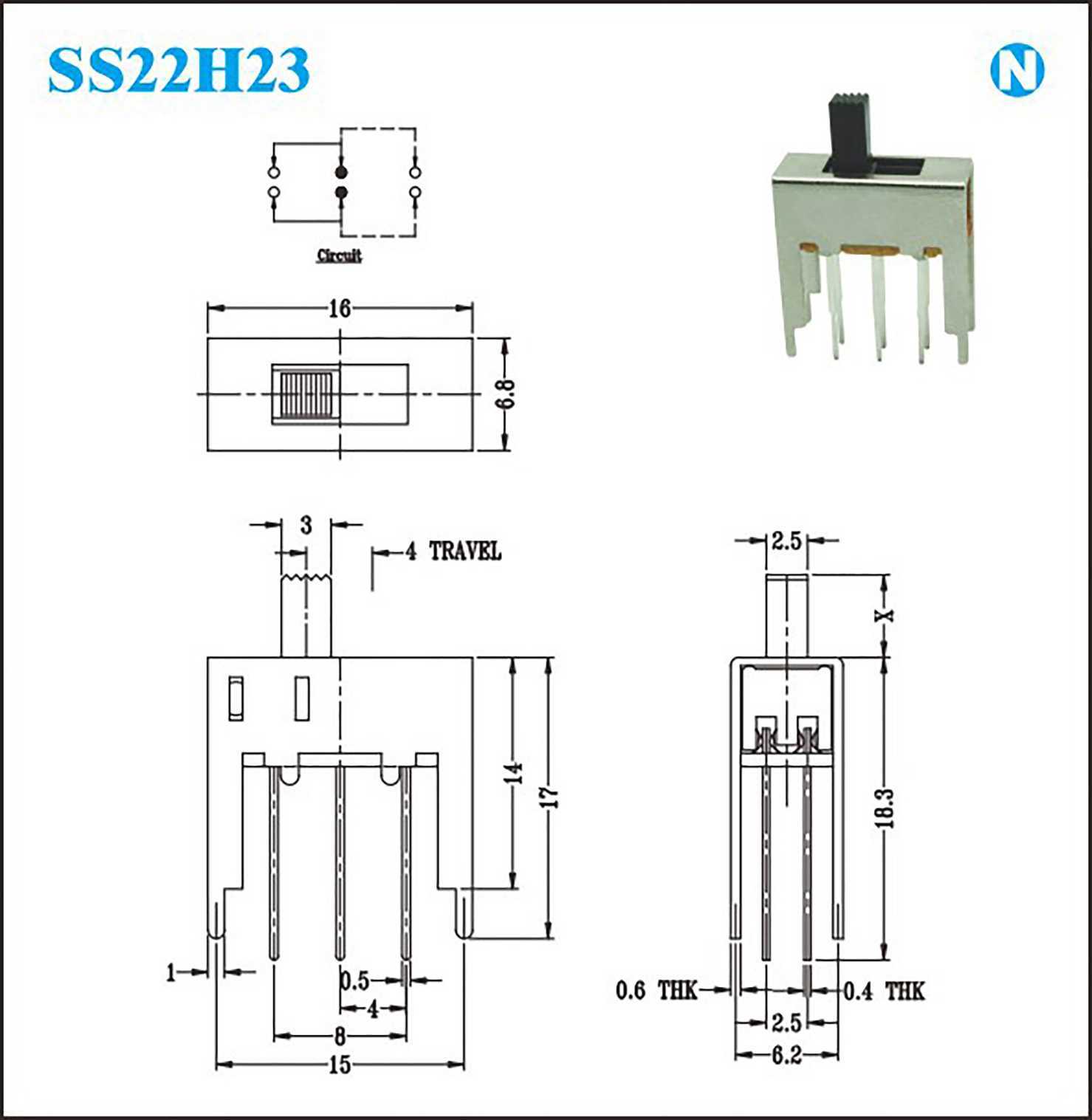 SS22H23

N

Circuit

16

6.8

3

4 TRAVEL

14

17

1

0.5

4

8

15

2.5

X

18.3

0.6 THK

0.4 THK

2.5

6.2